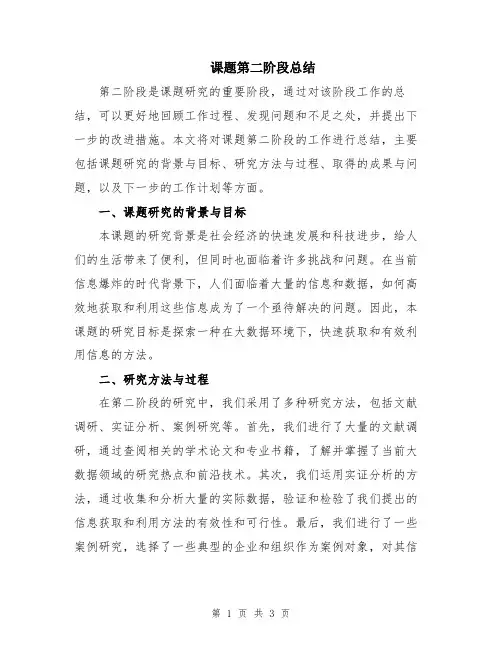 课题第二阶段总结

第二阶段是课题研究的重要阶段，通过对该阶段工作的总结，可以更好地回顾工作过程、发现问题和不足之处，并提出下一步的改进措施。本文将对课题第二阶段的工作进行总结，主要包括课题研究的背景与目标、研究方法与过程、取得的成果与问题，以及下一步的工作计划等方面。

一、课题研究的背景与目标

本课题的研究背景是社会经济的快速发展和科技进步，给人们的生活带来了便利，但同时也面临着许多挑战和问题。在当前信息爆炸的时代背景下，人们面临着大量的信息和数据，如何高效地获取和利用这些信息成为了一个亟待解决的问题。因此，本课题的研究目标是探索一种在大数据环境下，快速获取和有效利用信息的方法。

二、研究方法与过程

在第二阶段的研究中，我们采用了多种研究方法，包括文献调研、实证分析、案例研究等。首先，我们进行了大量的文献调研，通过查阅相关的学术论文和专业书籍，了解并掌握了当前大数据领域的研究热点和前沿技术。其次，我们运用实证分析的方法，通过收集和分析大量的实际数据，验证和检验了我们提出的信息获取和利用方法的有效性和可行性。最后，我们进行了一些案例研究，选择了一些典型的企业和组织作为案例对象，对其信

第 1 页 共 3 页